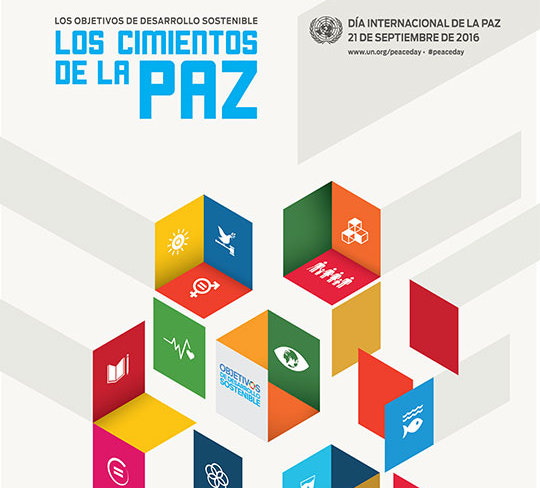 LOS OBJETIVOS DE DESARROLLO SOSTENIBLE
LOS CIMIENTOS DE LA PAZ

DÍA INTERNACIONAL DE LA PAZ
21 DE SEPTIEMBRE DE 2016
www.un.org/peaceday • #peaceday

OBJETIVOS DE DESARROLLO SOSTENIBLE